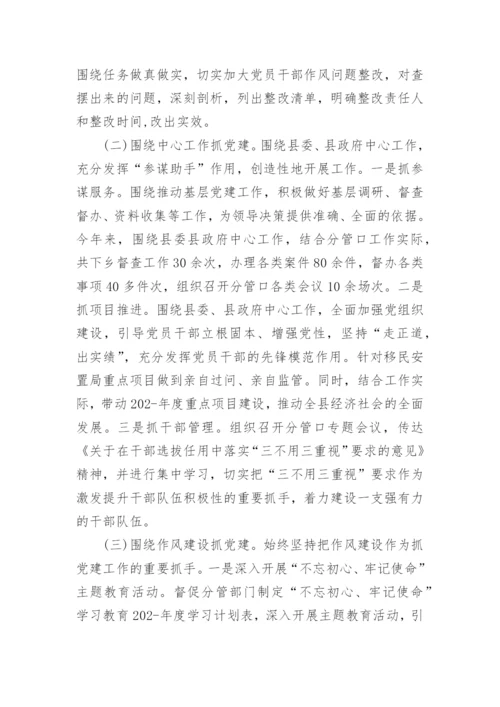 围绕任务做真做实，切实加大党员干部作风问题整改，对查摆出来的问题，深刻剖析，列出整改清单，明确整改责任人和整改时间,改出实效。

(二)围绕中心工作抓党建。围绕县委、县政府中心工作，充分发挥“参谋助手”作用，创造性地开展工作。一是抓参谋服务。围绕推动基层党建工作，积极做好基层调研、督查督办、资料收集等工作，为领导决策提供准确、全面的依据。今年来，围绕县委县政府中心工作，结合分管口工作实际，共下乡督查工作30余次，办理各类案件80余件，督办各类事项40多件次，组织召开分管口各类会议10余场次。二是抓项目推进。围绕县委、县政府中心工作，全面加强党组织建设，引导党员干部立根固本、增强党性，坚持“走正道，出实绩”，充分发挥党员干部的先锋模范作用。针对移民安置局重点项目做到亲自过问、亲自监管。同时，结合工作实际，带动202-年度重点项目建设，推动全县经济社会的全面发展。三是抓干部管理。组织召开分管口专题会议，传达《关于在干部选拔任用中落实“三不用三重视”要求的意见》精神，并进行集中学习，切实把“三不用三重视”要求作为激发提升干部队伍积极性的重要抓手，着力建设一支强有力的干部队伍。

(三)围绕作风建设抓党建。始终坚持把作风建设作为抓党建工作的重要抓手。一是深入开展“不忘初心、牢记使命”主题教育活动。督促分管部门制定“不忘初心、牢记使命”学习教育202-年度学习计划表，深入开展主题教育活动，引